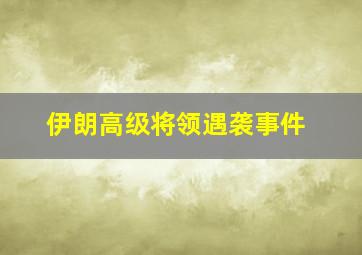 伊朗高级将领遇袭事件